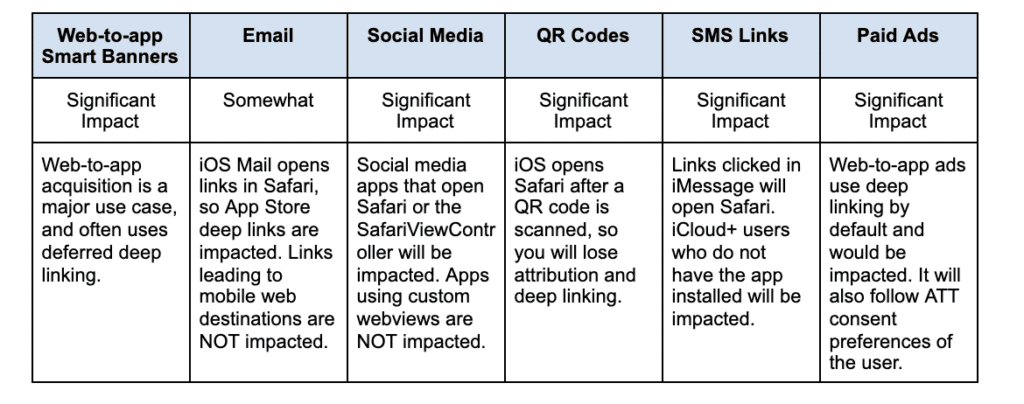 | Web-to-app Smart Banners | Email | Social Media | QR Codes | SMS Links | Paid Ads |
|---|---|---|---|---|---|
| Significant Impact | Somewhat | Significant Impact | Significant Impact | Significant Impact | Significant Impact |
| Web-to-app acquisition is a major use case, and often uses deferred deep linking. | iOS Mail opens links in Safari, so App Store deep links are impacted. Links leading to mobile web destinations are NOT impacted. | Social media apps that open Safari or the SafariViewController will be impacted. Apps using custom webviews are NOT impacted. | iOS opens Safari after a QR code is scanned, so you will lose attribution and deep linking. | Links clicked in iMessage will open Safari. iCloud+ users who do not have the app installed will be impacted. | Web-to-app ads use deep linking by default and would be impacted. It will also follow ATT consent preferences of the user. |